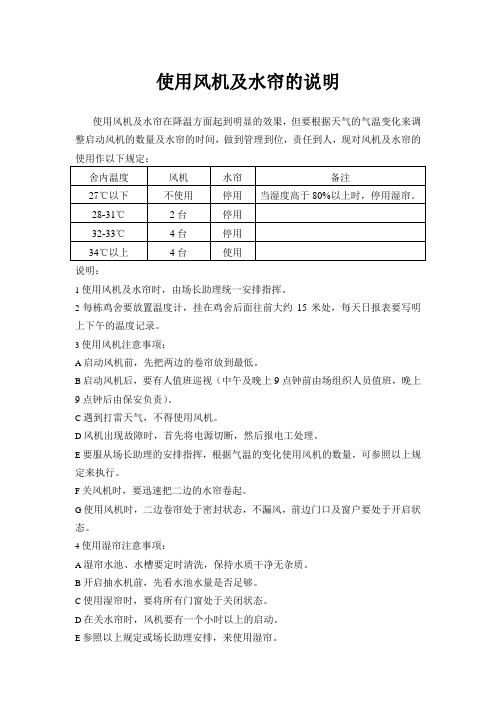 使用风机及水帘的说明

使用风机及水帘在降温方面起到明显的效果，但要根据天气的气温变化来调整启动风机的数量及水帘的时间，做到管理到位，责任到人，现对风机及水帘的使用作以下规定：

| 舍内温度 | 风机 | 水帘 | 备注 |
|---|---|---|---|
| 27℃以下 | 不使用 | 停用 | 当湿度高于 80%以上时，停用湿帘。 |
| 28-31℃ | 2 台 | 停用 | |
| 32-33℃ | 4 台 | 停用 | |
| 34℃以上 | 4 台 | 使用 | |

说明：

1 使用风机及水帘时，由场长助理统一安排指挥。

2 每栋鸡舍要放置温度计，挂在鸡舍后面往前大约 15 米处，每天日报表要写明上下午的温度记录。

3 使用风机注意事项：

A 启动风机前，先把两边的卷帘放到最低。

B 启动风机后，要有人值班巡视（中午及晚上 9 点钟前由场组织人员值班，晚上 9 点钟后由保安负责）。

C 遇到打雷天气，不得使用风机。

D 风机出现故障时，首先将电源切断，然后报电工处理。

E 要服从场长助理的安排指挥，根据气温的变化使用风机的数量，可参照以上规定来执行。

F 关风机时，要迅速把二边的水帘卷起。

G 使用风机时，二边卷帘处于密封状态，不漏风，前边门口及窗户要处于开启状态。

4 使用湿帘注意事项：

A 湿帘水池、水槽要定时清洗，保持水质干净无杂质。

B 开启抽水机前，先看水池水量是否足够。

C 使用湿帘时，要将所有门窗处于关闭状态。

D 在关水帘时，风机要有一个小时以上的启动。

E 参照以上规定或场长助理安排，来使用湿帘。